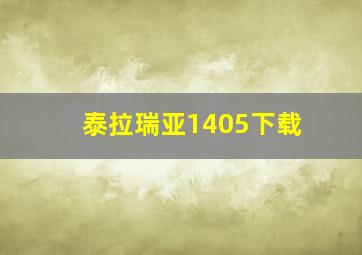 泰拉瑞亚1405下载